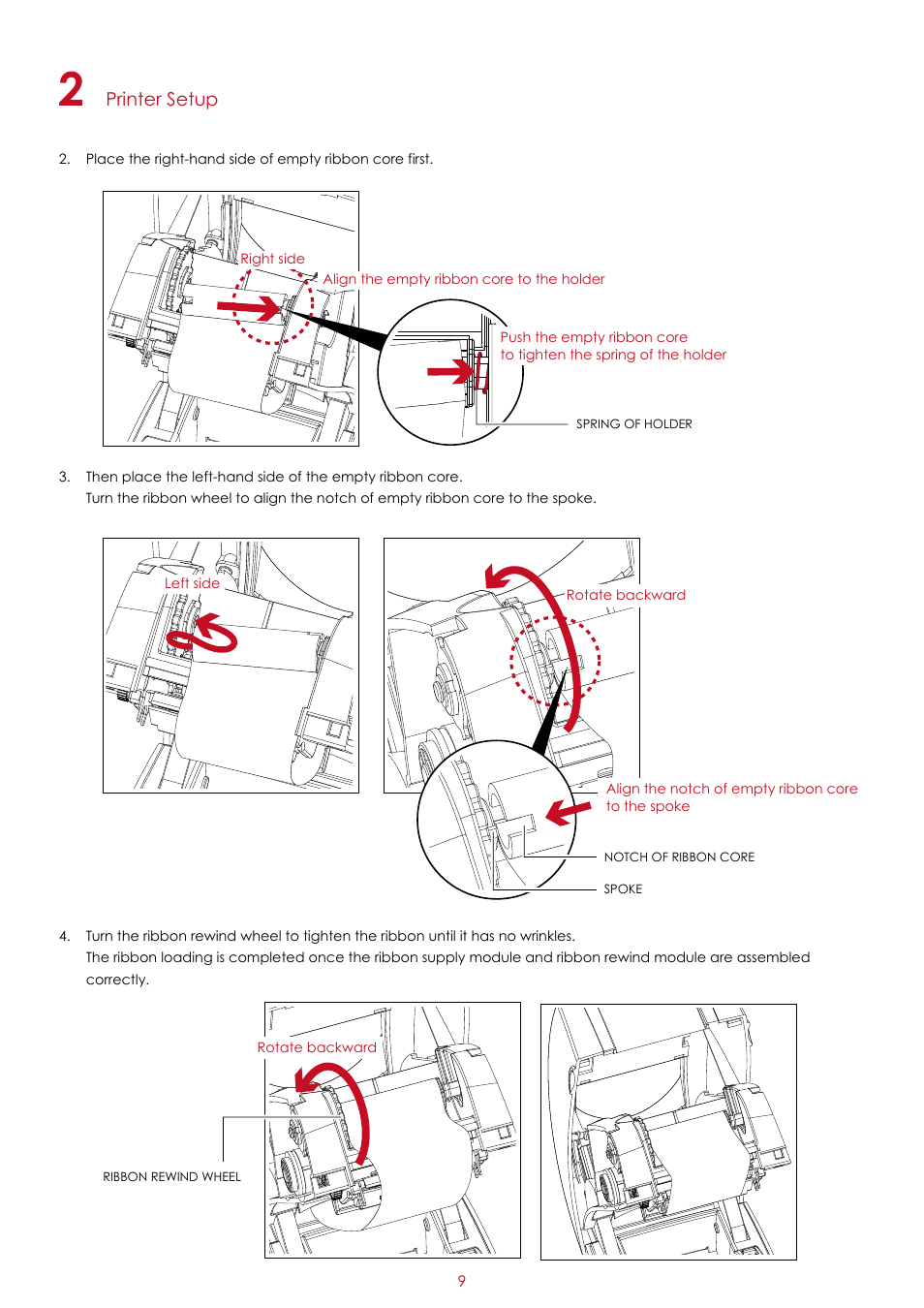 2 Printer Setup

2. Place the right-hand side of empty ribbon core first.

Right side

Align the empty ribbon core to the holder

Push the empty ribbon core to tighten the spring of the holder

SPRING OF HOLDER

3. Then place the left-hand side of the empty ribbon core.
Turn the ribbon wheel to align the notch of empty ribbon core to the spoke.

Left side

Rotate backward

Align the notch of empty ribbon core to the spoke

NOTCH OF RIBBON CORE

SPOKE

4. Turn the ribbon rewind wheel to tighten the ribbon until it has no wrinkles.
The ribbon loading is completed once the ribbon supply module and ribbon rewind module are assembled correctly.

Rotate backward

RIBBON REWIND WHEEL

9